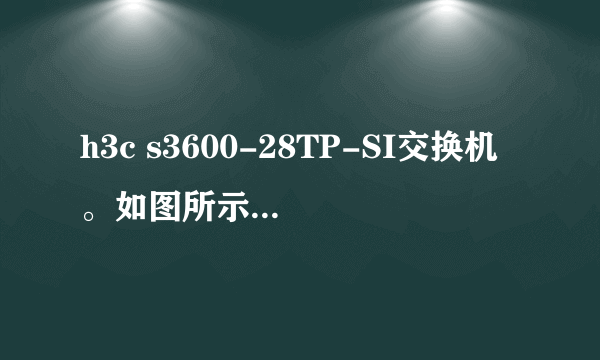 h3c s3600-28TP-SI交换机。如图所示...